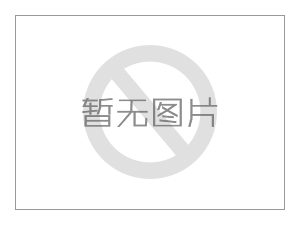 暂无图片